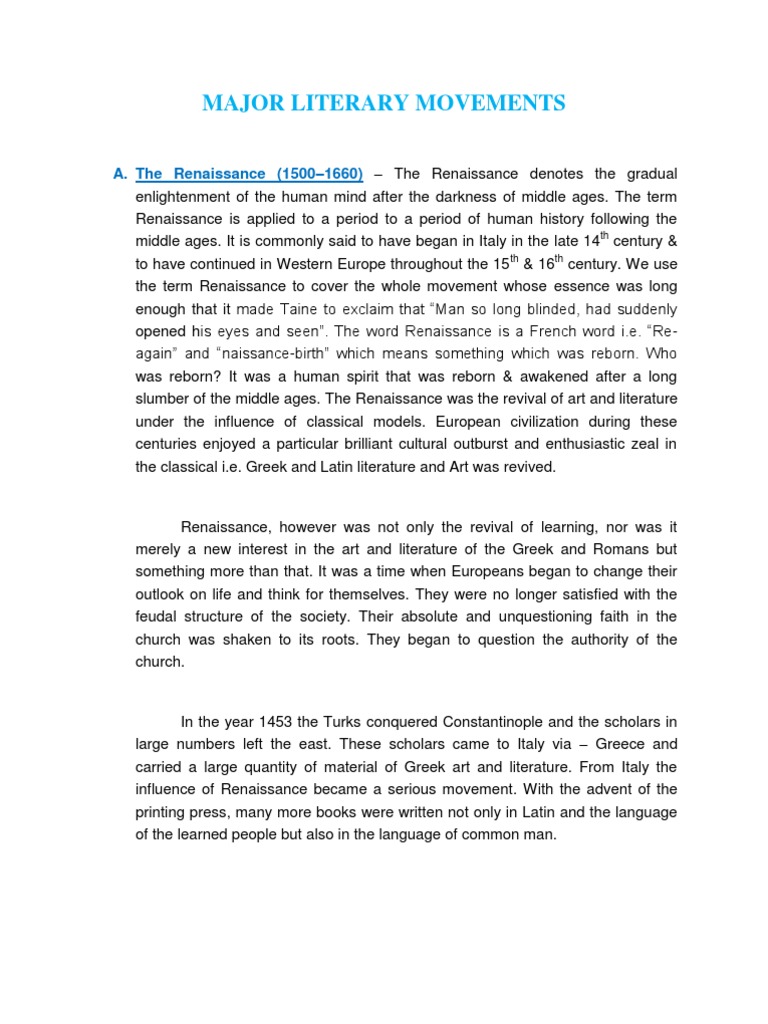 MAJOR LITERARY MOVEMENTS

A. The Renaissance (1500–1660) – The Renaissance denotes the gradual enlightenment of the human mind after the darkness of middle ages. The term Renaissance is applied to a period to a period of human history following the middle ages. It is commonly said to have began in Italy in the late 14$^{th}$ century & to have continued in Western Europe throughout the 15$^{th}$ & 16$^{th}$ century. We use the term Renaissance to cover the whole movement whose essence was long enough that it made Taine to exclaim that "Man so long blinded, had suddenly opened his eyes and seen". The word Renaissance is a French word i.e. "Re-again" and "naissance-birth" which means something which was reborn. Who was reborn? It was a human spirit that was reborn & awakened after a long slumber of the middle ages. The Renaissance was the revival of art and literature under the influence of classical models. European civilization during these centuries enjoyed a particular brilliant cultural outburst and enthusiastic zeal in the classical i.e. Greek and Latin literature and Art was revived.

Renaissance, however was not only the revival of learning, nor was it merely a new interest in the art and literature of the Greek and Romans but something more than that. It was a time when Europeans began to change their outlook on life and think for themselves. They were no longer satisfied with the feudal structure of the society. Their absolute and unquestioning faith in the church was shaken to its roots. They began to question the authority of the church.

In the year 1453 the Turks conquered Constantinople and the scholars in large numbers left the east. These scholars came to Italy via – Greece and carried a large quantity of material of Greek art and literature. From Italy the influence of Renaissance became a serious movement. With the advent of the printing press, many more books were written not only in Latin and the language of the learned people but also in the language of common man.